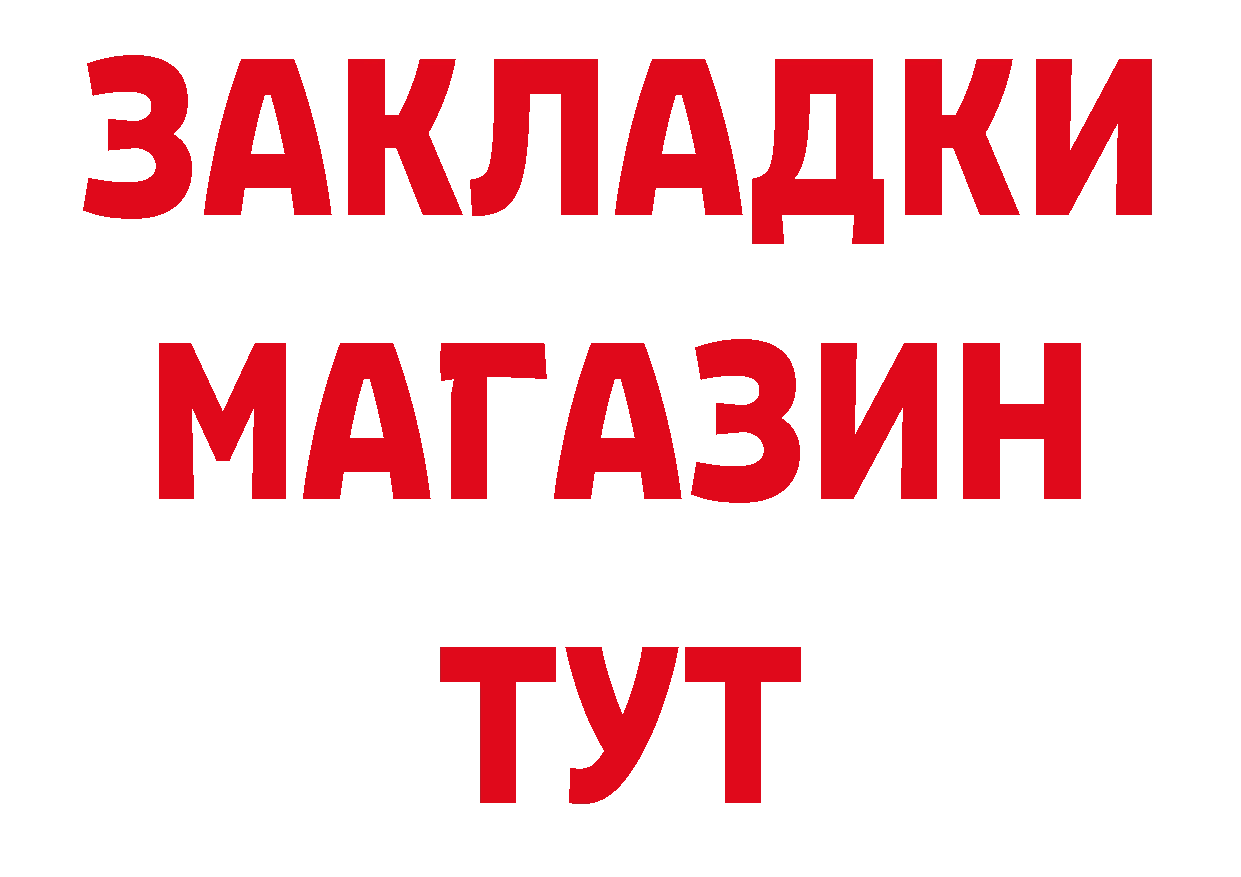 ЗАКЛАДКИ
МАГАЗИН
ТУТ